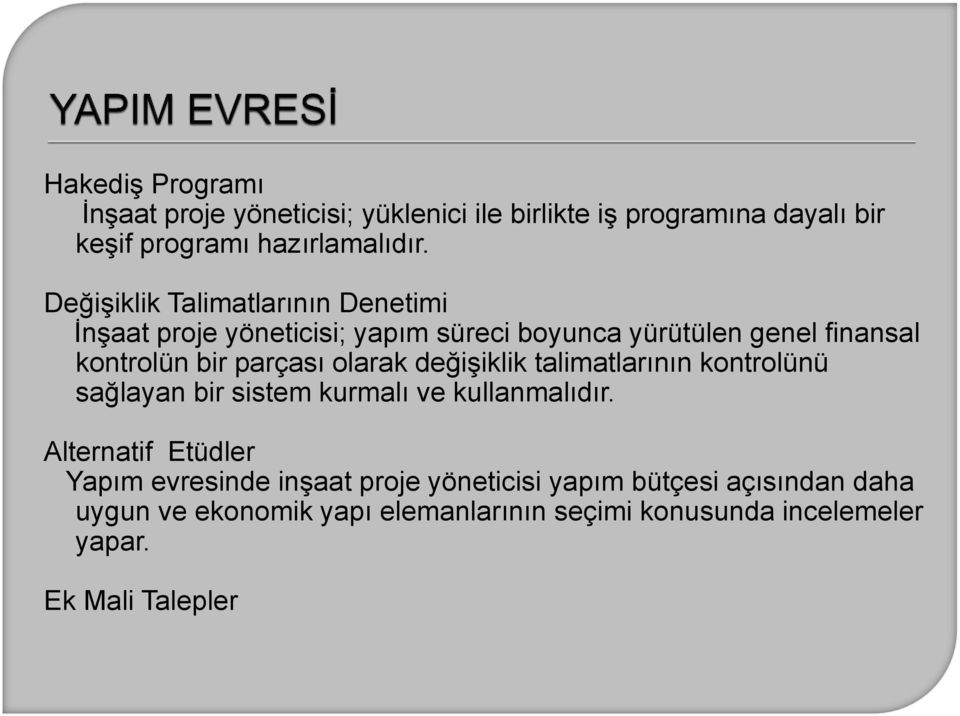 YAPIM EVRESİ

Hakediş Programı
İnşaat proje yöneticisi; yüklenici ile birlikte iş programına dayalı bir keşif programı hazırlamalıdır.

Değişiklik Talimatlarının Denetimi
İnşaat proje yöneticisi; yapım süreci boyunca yürütülen genel finansal kontrolün bir parçası olarak değişiklik talimatlarının kontrolünü sağlayan bir sistem kurmalı ve kullanmalıdır.

Alternatif Etüdler
Yapım evresinde inşaat proje yöneticisi yapım bütçesi açısından daha uygun ve ekonomik yapı elemanlarının seçimi konusunda incelemeler yapar.

Ek Mali Talepler